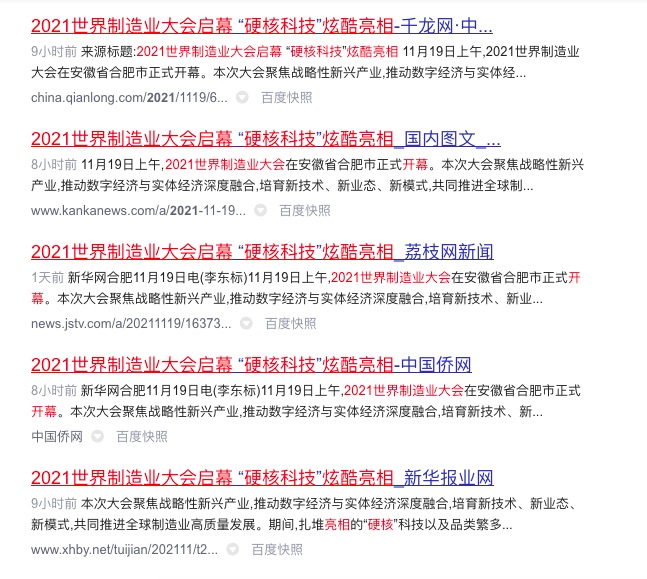 2021世界制造业大会启幕 “硬核科技”炫酷亮相-千龙网·中...

9小时前 来源标题:2021世界制造业大会启幕 “硬核科技”炫酷亮相 11月19日上午,2021世界制造业大会在安徽省合肥市正式开幕。本次大会聚焦战略性新兴产业,推动数字经济与实体经...

china.qianlong.com/2021/1119/6... 百度快照

2021世界制造业大会启幕 “硬核科技”炫酷亮相_国内图文_...

8小时前 11月19日上午,2021世界制造业大会在安徽省合肥市正式开幕。本次大会聚焦战略性新兴产业,推动数字经济与实体经济深度融合,培育新技术、新业态、新模式,共同推进全球制...

www.kankanews.com/a/2021-11-19... 百度快照

2021世界制造业大会启幕 “硬核科技”炫酷亮相_荔枝网新闻

1天前 新华网合肥11月19日电(李东标)11月19日上午,2021世界制造业大会在安徽省合肥市正式开幕。本次大会聚焦战略性新兴产业,推动数字经济与实体经济深度融合,培育新技术、新业...

news.jstv.com/a/20211119/16373... 百度快照

2021世界制造业大会启幕 “硬核科技”炫酷亮相-中国侨网

8小时前 新华网合肥11月19日电(李东标)11月19日上午,2021世界制造业大会在安徽省合肥市正式开幕。本次大会聚焦战略性新兴产业,推动数字经济与实体经济深度融合,培育新技术、新...

中国侨网 百度快照

2021世界制造业大会启幕 “硬核科技”炫酷亮相_新华报业网

9小时前 本次大会聚焦战略性新兴产业,推动数字经济与实体经济深度融合,培育新技术、新业态、新模式,共同推进全球制造业高质量发展。期间,扎堆亮相的“硬核”科技以及品类繁多...

www.xhby.net/tuijian/202111/t2... 百度快照